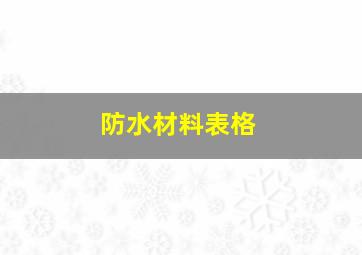 防水材料表格